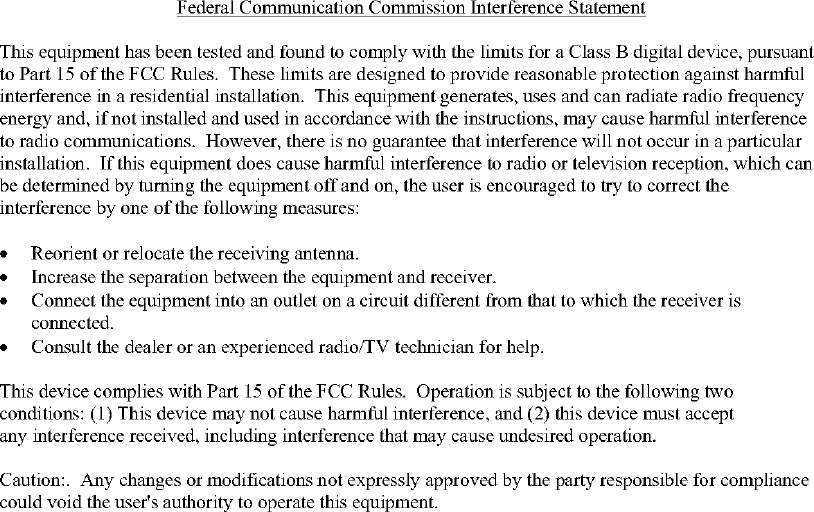 Federal Communication Commission Interference Statement

This equipment has been tested and found to comply with the limits for a Class B digital device, pursuant to Part 15 of the FCC Rules. These limits are designed to provide reasonable protection against harmful interference in a residential installation. This equipment generates, uses and can radiate radio frequency energy and, if not installed and used in accordance with the instructions, may cause harmful interference to radio communications. However, there is no guarantee that interference will not occur in a particular installation. If this equipment does cause harmful interference to radio or television reception, which can be determined by turning the equipment off and on, the user is encouraged to try to correct the interference by one of the following measures:

• Reorient or relocate the receiving antenna.
• Increase the separation between the equipment and receiver.
• Connect the equipment into an outlet on a circuit different from that to which the receiver is connected.
• Consult the dealer or an experienced radio/TV technician for help.

This device complies with Part 15 of the FCC Rules. Operation is subject to the following two conditions: (1) This device may not cause harmful interference, and (2) this device must accept any interference received, including interference that may cause undesired operation.

Caution:. Any changes or modifications not expressly approved by the party responsible for compliance could void the user's authority to operate this equipment.